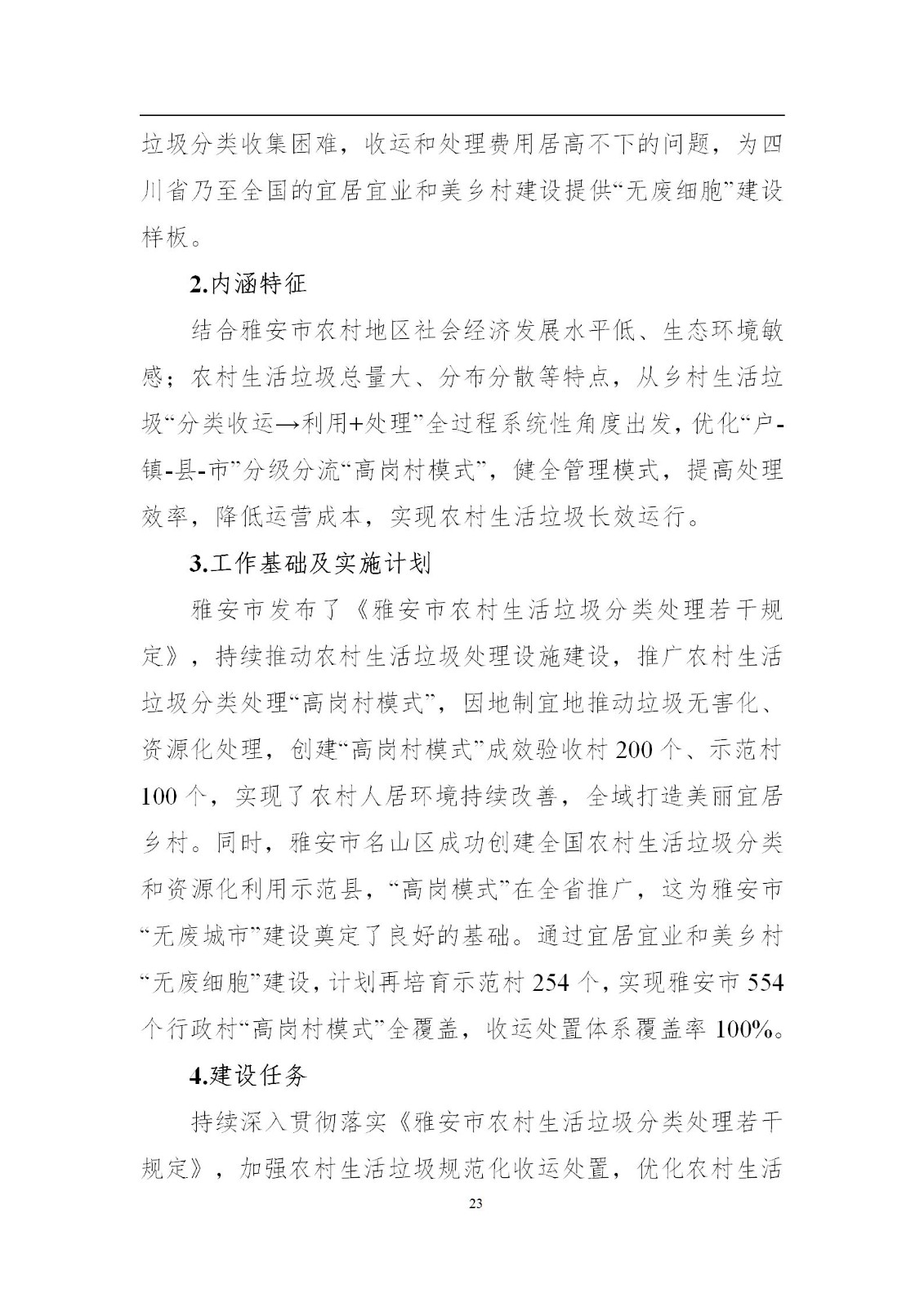 垃圾分类收集困难，收运和处理费用居高不下的问题，为四川省乃至全国的宜居宜业和美乡村建设提供“无废细胞”建设样板。

2.内涵特征

结合雅安市农村地区社会经济发展水平低、生态环境敏感；农村生活垃圾总量大、分布分散等特点，从乡村生活垃圾“分类收运→利用+处理”全过程系统性角度出发，优化“户-镇-县-市”分级分流“高岗村模式”，健全管理模式，提高处理效率，降低运营成本，实现农村生活垃圾长效运行。

3.工作基础及实施计划

雅安市发布了《雅安市农村生活垃圾分类处理若干规定》，持续推动农村生活垃圾处理设施建设，推广农村生活垃圾分类处理“高岗村模式”，因地制宜地推动垃圾无害化、资源化处理，创建“高岗村模式”成效验收村 200 个、示范村 100 个，实现了农村人居环境持续改善，全域打造美丽宜居乡村。同时，雅安市名山区成功创建全国农村生活垃圾分类和资源化利用示范县，“高岗模式”在全省推广，这为雅安市“无废城市”建设奠定了良好的基础。通过宜居宜业和美乡村“无废细胞”建设，计划再培育示范村 254 个，实现雅安市 554 个行政村“高岗村模式”全覆盖，收运处置体系覆盖率 100%。

4.建设任务

持续深入贯彻落实《雅安市农村生活垃圾分类处理若干规定》，加强农村生活垃圾规范化收运处置，优化农村生活

23